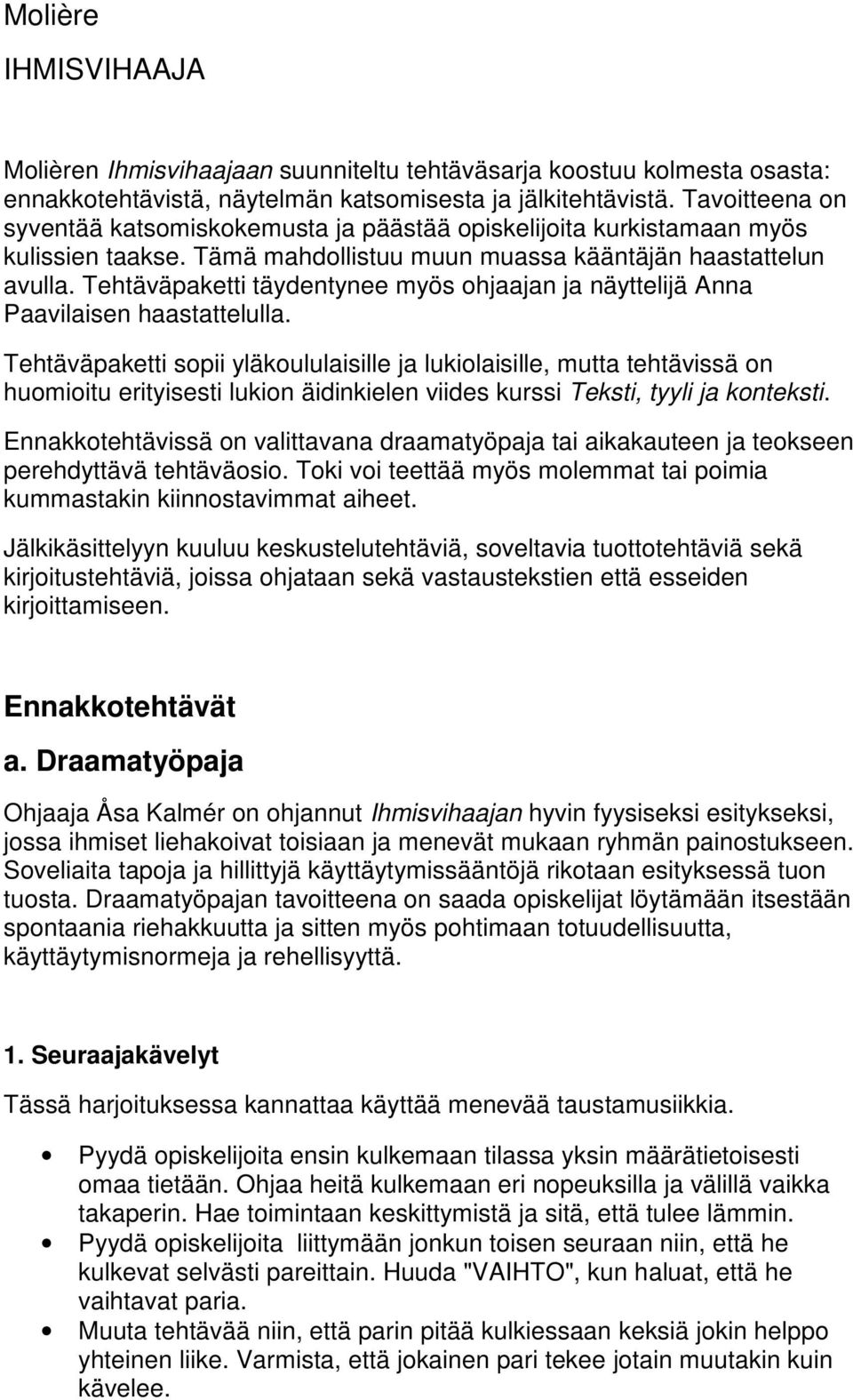 Molière

IHMISVIHAAJA

Molièren Ihmisvihaajaan suunniteltu tehtäväsarja koostuu kolmesta osasta: ennakkotehtävistä, näytelmän katsomisesta ja jälkitehtävistä. Tavoitteena on syventää katsomiskokemusta ja päästää opiskelijoita kurkistamaan myös kulissien taakse. Tämä mahdollistuu muun muassa kääntäjän haastattelun avulla. Tehtäväpaketti täydentynee myös ohjaajan ja näyttelijä Anna Paavilaisen haastattelulla.

Tehtäväpaketti sopii yläkoululaisille ja lukiolaisille, mutta tehtävissä on huomioitu erityisesti lukion äidinkielen viides kurssi Teksti, tyyli ja konteksti.

Ennakkotehtävissä on valittavana draamatyöpaja tai aikakauteen ja teokseen perehdyttävä tehtäväosio. Toki voi teettää myös molemmat tai poimia kummastakin kiinnostavimmat aiheet.

Jälkikäsittelyyn kuuluu keskustelutehtäviä, soveltavia tuottotehtäviä sekä kirjoitustehtäviä, joissa ohjataan sekä vastaustekstien että esseiden kirjoittamiseen.

Ennakkotehtävät

a. Draamatyöpaja

Ohjaaja Åsa Kalmér on ohjannut Ihmisvihaajan hyvin fyysiseksi esitykseksi, jossa ihmiset liehakoivat toisiaan ja menevät mukaan ryhmän painostukseen. Soveliaita tapoja ja hillittyjä käyttäytymissääntöjä rikotaan esityksessä tuon tuosta. Draamatyöpajan tavoitteena on saada opiskelijat löytämään itsestään spontaania riehakkuutta ja sitten myös pohtimaan totuudellisuutta, käyttäytymisnormeja ja rehellisyyttä.

1. Seuraajakävelyt

Tässä harjoituksessa kannattaa käyttää menevää taustamusiikkia.

• Pyydä opiskelijoita ensin kulkemaan tilassa yksin määrätietoisesti omaa tietään. Ohjaa heitä kulkemaan eri nopeuksilla ja välillä vaikka takaperin. Hae toimintaan keskittymistä ja sitä, että tulee lämmin.
• Pyydä opiskelijoita liittymään jonkun toisen seuraan niin, että he kulkevat selvästi pareittain. Huuda "VAIHTO", kun haluat, että he vaihtavat paria.
• Muuta tehtävää niin, että parin pitää kulkiessaan keksiä jokin helppo yhteinen liike. Varmista, että jokainen pari tekee jotain muutakin kuin kävelee.